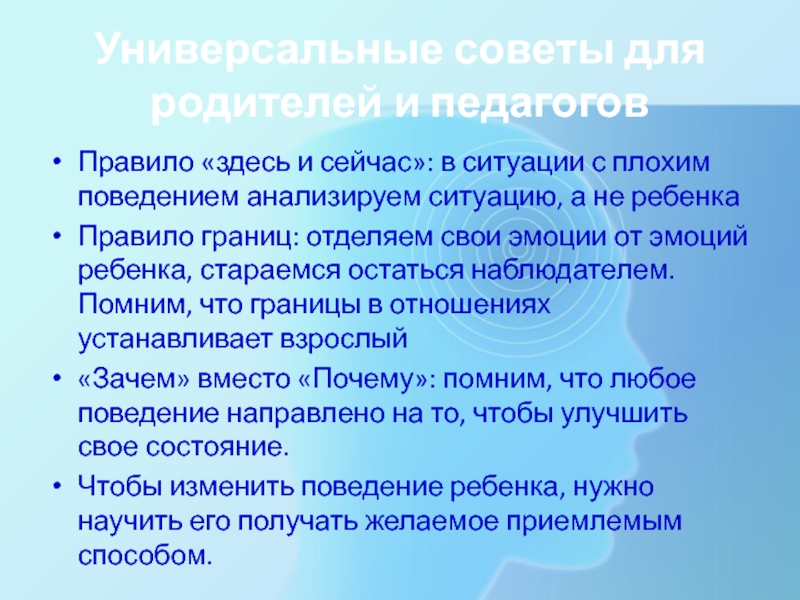 Универсальные советы для родителей и педагогов

• Правило «здесь и сейчас»: в ситуации с плохим поведением анализируем ситуацию, а не ребенка

• Правило границ: отделяем свои эмоции от эмоций ребенка, стараемся остаться наблюдателем. Помним, что границы в отношениях устанавливает взрослый

• «Зачем» вместо «Почему»: помним, что любое поведение направлено на то, чтобы улучшить свое состояние.

• Чтобы изменить поведение ребенка, нужно научить его получать желаемое приемлемым способом.